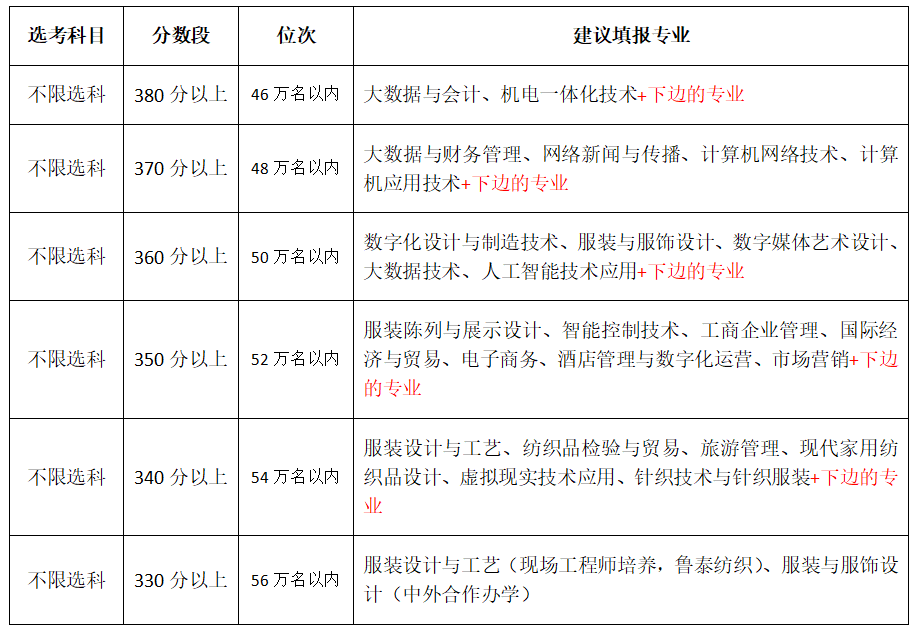 | 选考科目 | 分数段 | 位次 | 建议填报专业 |
|---|---|---|---|
| 不限选科 | 380 分以上 | 46 万名以内 | 大数据与会计、机电一体化技术+下边的专业 |
| 不限选科 | 370 分以上 | 48 万名以内 | 大数据与财务管理、网络新闻与传播、计算机网络技术、计算机应用技术+下边的专业 |
| 不限选科 | 360 分以上 | 50 万名以内 | 数字化设计与制造技术、服装与服饰设计、数字媒体艺术设计、大数据技术、人工智能技术应用+下边的专业 |
| 不限选科 | 350 分以上 | 52 万名以内 | 服装陈列与展示设计、智能控制技术、工商企业管理、国际经济与贸易、电子商务、酒店管理与数字化运营、市场营销+下边的专业 |
| 不限选科 | 340 分以上 | 54 万名以内 | 服装设计与工艺、纺织品检验与贸易、旅游管理、现代家用纺织品设计、虚拟现实技术应用、针织技术与针织服装+下边的专业 |
| 不限选科 | 330 分以上 | 56 万名以内 | 服装设计与工艺（现场工程师培养，鲁泰纺织）、服装与服饰设计（中外合作办学） |